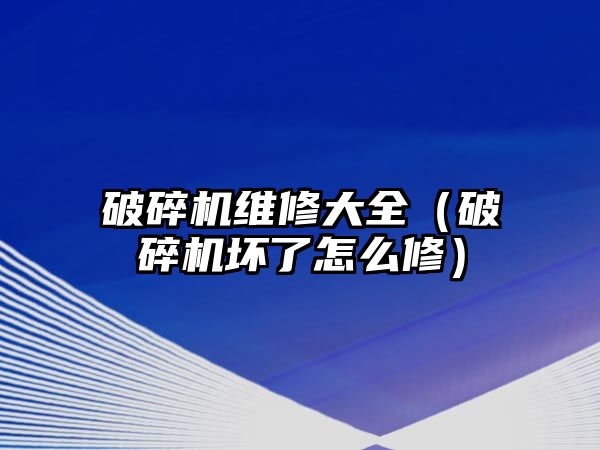 破碎机维修大全（破碎机坏了怎么修）